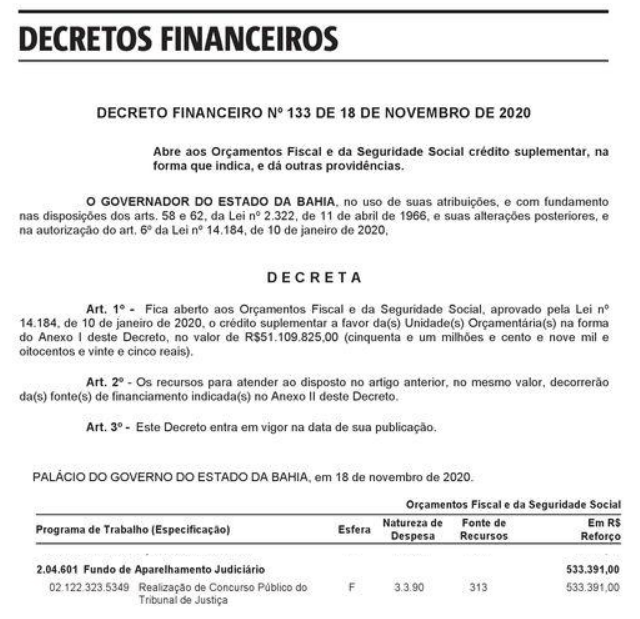 DECRETOS FINANCEIROS

DECRETO FINANCEIRO Nº 133 DE 18 DE NOVEMBRO DE 2020

Abre aos Orçamentos Fiscal e da Seguridade Social crédito suplementar, na forma que indica, e dá outras providências.

O GOVERNADOR DO ESTADO DA BAHIA, no uso de suas atribuições, e com fundamento nas disposições dos arts. 58 e 62, da Lei nº 2.322, de 11 de abril de 1966, e suas alterações posteriores, e na autorização do art. 6º da Lei nº 14.184, de 10 de janeiro de 2020,

DECRETA

Art. 1º - Fica aberto aos Orçamentos Fiscal e da Seguridade Social, aprovado pela Lei nº 14.184, de 10 de janeiro de 2020, o crédito suplementar a favor da(s) Unidade(s) Orçamentária(s) na forma do Anexo I deste Decreto, no valor de R$51.109.825,00 (cinquenta e um milhões e cento e nove mil e oitocentos e vinte e cinco reais).

Art. 2º - Os recursos para atender ao disposto no artigo anterior, no mesmo valor, decorrerão da(s) fonte(s) de financiamento indicada(s) no Anexo II deste Decreto.

Art. 3º - Este Decreto entra em vigor na data de sua publicação.

PALÁCIO DO GOVERNO DO ESTADO DA BAHIA, em 18 de novembro de 2020.

Orçamentos Fiscal e da Seguridade Social

| Programa de Trabalho (Especificação) | Esfera | Natureza de Despesa | Fonte de Recursos | Em R$ Reforço |
|---|---|---|---|---|
| 2.04.601 Fundo de Aparelhamento Judiciário | | | | 533.391,00 |
| 02.122.323.5349 Realização de Concurso Público do Tribunal de Justiça | F | 3.3.90 | 313 | 533.391,00 |